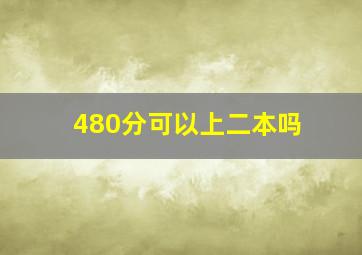 480分可以上二本吗